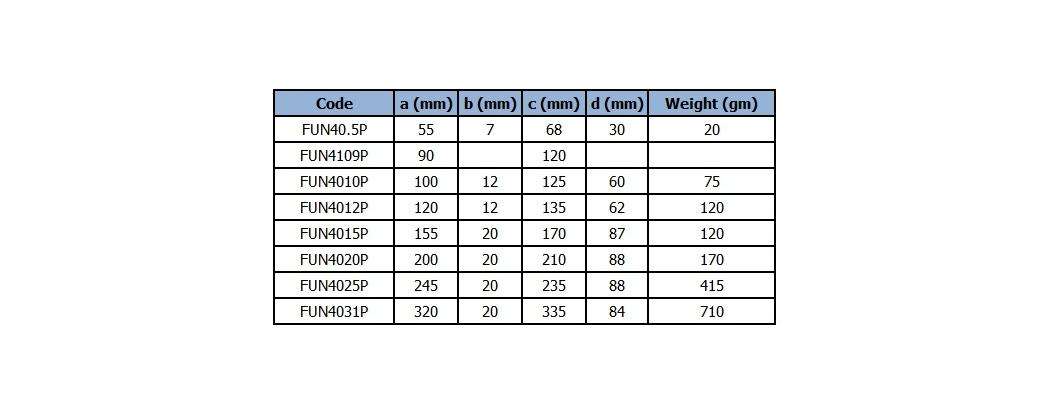 | Code | a (mm) | b (mm) | c (mm) | d (mm) | Weight (gm) |
|---|---|---|---|---|---|
| FUN40.5P | 55 | 7 | 68 | 30 | 20 |
| FUN4109P | 90 |  | 120 |  |  |
| FUN4010P | 100 | 12 | 125 | 60 | 75 |
| FUN4012P | 120 | 12 | 135 | 62 | 120 |
| FUN4015P | 155 | 20 | 170 | 87 | 120 |
| FUN4020P | 200 | 20 | 210 | 88 | 170 |
| FUN4025P | 245 | 20 | 235 | 88 | 415 |
| FUN4031P | 320 | 20 | 335 | 84 | 710 |